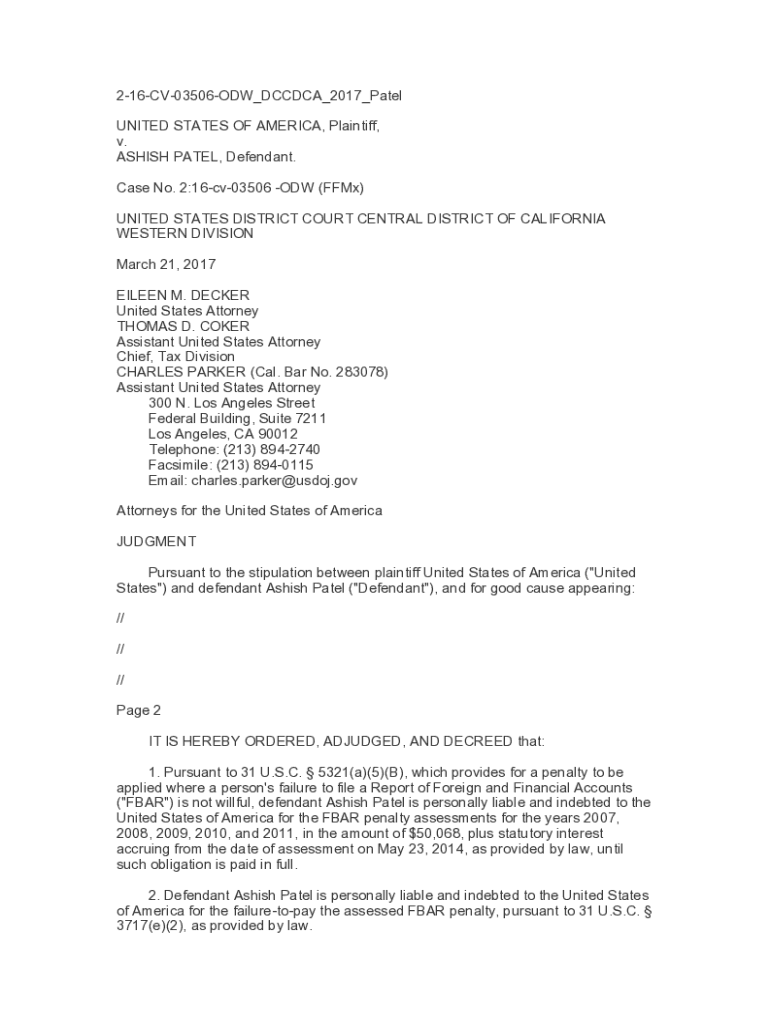 2-16-CV-03506-ODW_DCCDCA_2017_Patel

UNITED STATES OF AMERICA, Plaintiff,
v.
ASHISH PATEL, Defendant.

Case No. 2:16-cv-03506 -ODW (FFMx)

UNITED STATES DISTRICT COURT CENTRAL DISTRICT OF CALIFORNIA WESTERN DIVISION

March 21, 2017

EILEEN M. DECKER
United States Attorney
THOMAS D. COKER
Assistant United States Attorney
Chief, Tax Division
CHARLES PARKER (Cal. Bar No. 283078)
Assistant United States Attorney
300 N. Los Angeles Street
Federal Building, Suite 7211
Los Angeles, CA 90012
Telephone: (213) 894-2740
Facsimile: (213) 894-0115
Email: charles.parker@usdoj.gov

Attorneys for the United States of America

JUDGMENT

Pursuant to the stipulation between plaintiff United States of America ("United States") and defendant Ashish Patel ("Defendant"), and for good cause appearing:

//

//

//

Page 2

IT IS HEREBY ORDERED, ADJUDGED, AND DECREED that:

1. Pursuant to 31 U.S.C. § 5321(a)(5)(B), which provides for a penalty to be applied where a person's failure to file a Report of Foreign and Financial Accounts ("FBAR") is not willful, defendant Ashish Patel is personally liable and indebted to the United States of America for the FBAR penalty assessments for the years 2007, 2008, 2009, 2010, and 2011, in the amount of $50,068, plus statutory interest accruing from the date of assessment on May 23, 2014, as provided by law, until such obligation is paid in full.

2. Defendant Ashish Patel is personally liable and indebted to the United States of America for the failure-to-pay the assessed FBAR penalty, pursuant to 31 U.S.C. § 3717(e)(2), as provided by law.